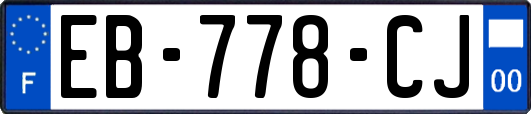 F

EB-778-CJ

00